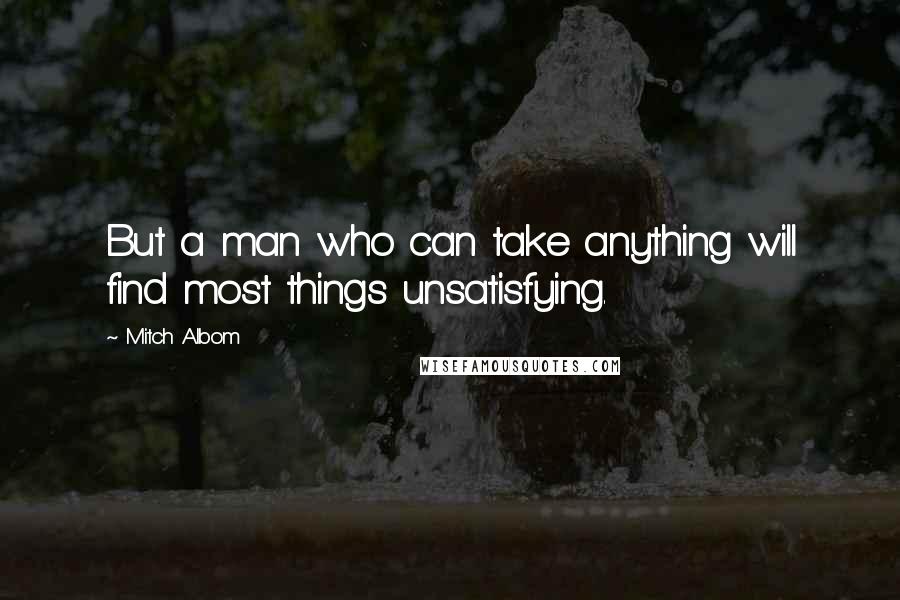 But a man who can take anything will find most things unsatisfying.

~ Mitch Albom

WISEFAMOUSQUOTES.COM